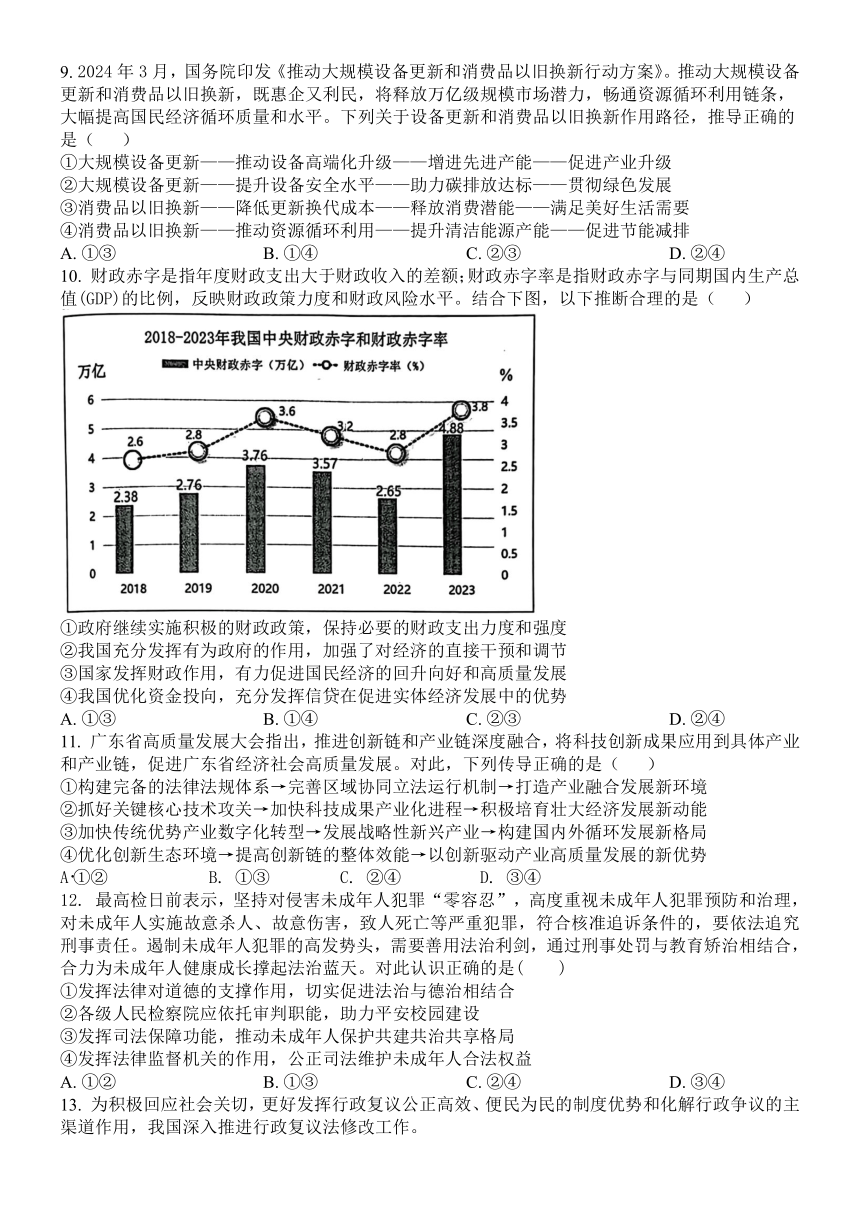 9. 2024 年 3 月，国务院印发《推动大规模设备更新和消费品以旧换新行动方案》。推动大规模设备更新和消费品以旧换新，既惠企又利民，将释放万亿级规模市场潜力，畅通资源循环利用链条，大幅提高国民经济循环质量和水平。下列关于设备更新和消费品以旧换新作用路径，推导正确的是（　　）
①大规模设备更新——推动设备高端化升级——增进先进产能——促进产业升级
②大规模设备更新——提升设备安全水平——助力碳排放达标——贯彻绿色发展
③消费品以旧换新——降低更新换代成本——释放消费潜能——满足美好生活需要
④消费品以旧换新——推动资源循环利用——提升清洁能源产能——促进节能减排
A. ①③　　B. ①④　　C. ②③　　D. ②④

10. 财政赤字是指年度财政支出大于财政收入的差额；财政赤字率是指财政赤字与同期国内生产总值(GDP)的比例，反映财政政策力度和财政风险水平。结合下图，以下推断合理的是（　　）

2018-2023年我国中央财政赤字和财政赤字率
中央财政赤字（万亿）　财政赤字率（%）
万亿　%
6 5 4 3 2 1 0
4 3.5 3 2.5 2 1.5 1 0.5 0
2.6 2.8 3.6 3.2 2.8 3.8
2.38 2.76 3.76 3.57 2.65 4.88
2018 2019 2020 2021 2022 2023

①政府继续实施积极的财政政策，保持必要的财政支出力度和强度
②我国充分发挥有为政府的作用，加强了对经济的直接干预和调节
③国家发挥财政作用，有力促进国民经济的回升向好和高质量发展
④我国优化资金投向，充分发挥信贷在促进实体经济发展中的优势
A. ①③　　B. ①④　　C. ②③　　D. ②④

11. 广东省高质量发展大会指出，推进创新链和产业链深度融合，将科技创新成果应用到具体产业和产业链，促进广东省经济社会高质量发展。对此，下列传导正确的是（　　）
①构建完备的法律法规体系→完善区域协同立法运行机制→打造产业融合发展新环境
②抓好关键核心技术攻关→加快科技成果产业化进程→积极培育壮大经济发展新动能
③加快传统优势产业数字化转型→发展战略性新兴产业→构建国内外循环发展新格局
④优化创新生态环境→提高创新链的整体效能→以创新驱动产业高质量发展的新优势
A·①②　　B. ①③　　C. ②④　　D. ③④

12. 最高检日前表示，坚持对侵害未成年人犯罪“零容忍”，高度重视未成年人犯罪预防和治理，对未成年人实施故意杀人、故意伤害，致人死亡等严重犯罪，符合核准追诉条件的，要依法追究刑事责任。遏制未成年人犯罪的高发势头，需要善用法治利剑，通过刑事处罚与教育矫治相结合，合力为未成年人健康成长撑起法治蓝天。对此认识正确的是(　　)
①发挥法律对道德的支撑作用，切实促进法治与德治相结合
②各级人民检察院应依托审判职能，助力平安校园建设
③发挥司法保障功能，推动未成年人保护共建共治共享格局
④发挥法律监督机关的作用，公正司法维护未成年人合法权益
A. ①②　　B. ①③　　C. ②④　　D. ③④

13. 为积极回应社会关切，更好发挥行政复议公正高效、便民为民的制度优势和化解行政争议的主渠道作用，我国深入推进行政复议法修改工作。